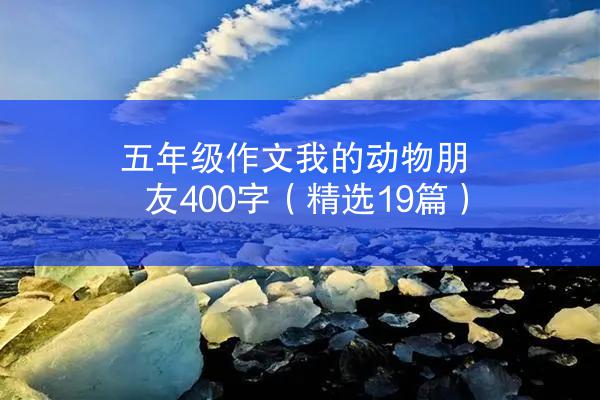 五年级作文我的动物朋友400字（精选19篇）